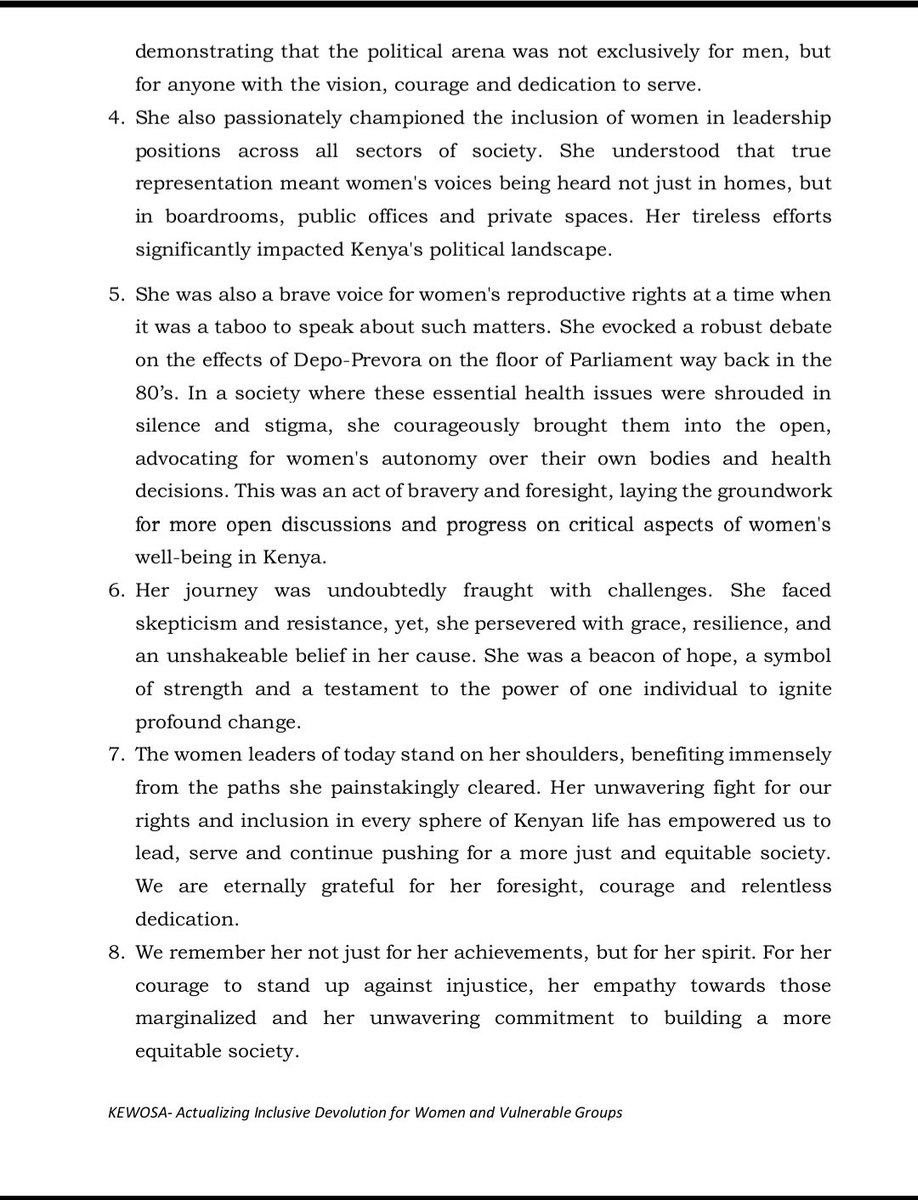 demonstrating that the political arena was not exclusively for men, but for anyone with the vision, courage and dedication to serve.

4. She also passionately championed the inclusion of women in leadership positions across all sectors of society. She understood that true representation meant women's voices being heard not just in homes, but in boardrooms, public offices and private spaces. Her tireless efforts significantly impacted Kenya's political landscape.

5. She was also a brave voice for women's reproductive rights at a time when it was a taboo to speak about such matters. She evocked a robust debate on the effects of Depo-Prevora on the floor of Parliament way back in the 80's. In a society where these essential health issues were shrouded in silence and stigma, she courageously brought them into the open, advocating for women's autonomy over their own bodies and health decisions. This was an act of bravery and foresight, laying the groundwork for more open discussions and progress on critical aspects of women's well-being in Kenya.

6. Her journey was undoubtedly fraught with challenges. She faced skepticism and resistance, yet, she persevered with grace, resilience, and an unshakeable belief in her cause. She was a beacon of hope, a symbol of strength and a testament to the power of one individual to ignite profound change.

7. The women leaders of today stand on her shoulders, benefiting immensely from the paths she painstakingly cleared. Her unwavering fight for our rights and inclusion in every sphere of Kenyan life has empowered us to lead, serve and continue pushing for a more just and equitable society. We are eternally grateful for her foresight, courage and relentless dedication.

8. We remember her not just for her achievements, but for her spirit. For her courage to stand up against injustice, her empathy towards those marginalized and her unwavering commitment to building a more equitable society.

KEWOSA- Actualizing Inclusive Devolution for Women and Vulnerable Groups